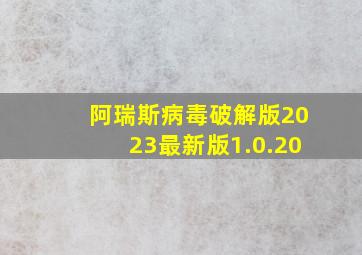 阿瑞斯病毒破解版2023最新版1.0.20